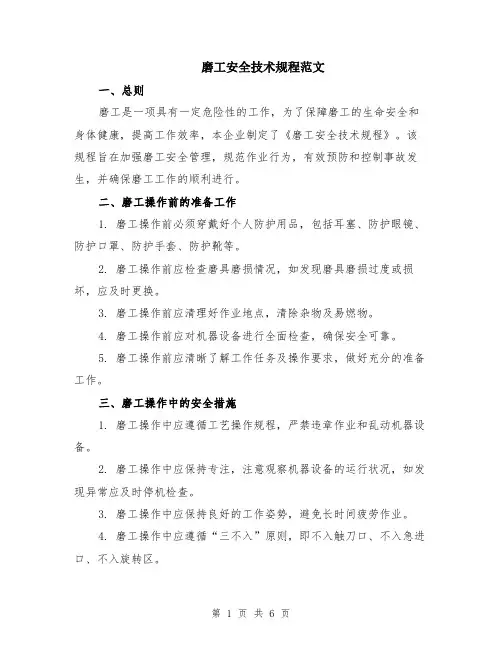 磨工安全技术规程范文

一、总则

磨工是一项具有一定危险性的工作，为了保障磨工的生命安全和身体健康，提高工作效率，本企业制定了《磨工安全技术规程》。该规程旨在加强磨工安全管理，规范作业行为，有效预防和控制事故发生，并确保磨工工作的顺利进行。

二、磨工操作前的准备工作

1. 磨工操作前必须穿戴好个人防护用品，包括耳塞、防护眼镜、防护口罩、防护手套、防护靴等。

2. 磨工操作前应检查磨具磨损情况，如发现磨具磨损过度或损坏，应及时更换。

3. 磨工操作前应清理好作业地点，清除杂物及易燃物。

4. 磨工操作前应对机器设备进行全面检查，确保安全可靠。

5. 磨工操作前应清晰了解工作任务及操作要求，做好充分的准备工作。

三、磨工操作中的安全措施

1. 磨工操作中应遵循工艺操作规程，严禁违章作业和乱动机器设备。

2. 磨工操作中应保持专注，注意观察机器设备的运行状况，如发现异常应及时停机检查。

3. 磨工操作中应保持良好的工作姿势，避免长时间疲劳作业。

4. 磨工操作中应遵循“三不入”原则，即不入触刀口、不入急进口、不入旋转区。

第 1 页 共 6 页